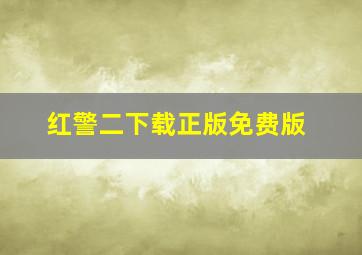 红警二下载正版免费版